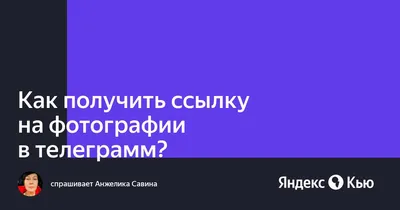 Как получить ссылку на фотографии в телеграмм?

спрашивает Анжелика Савина

Яндекс Кью